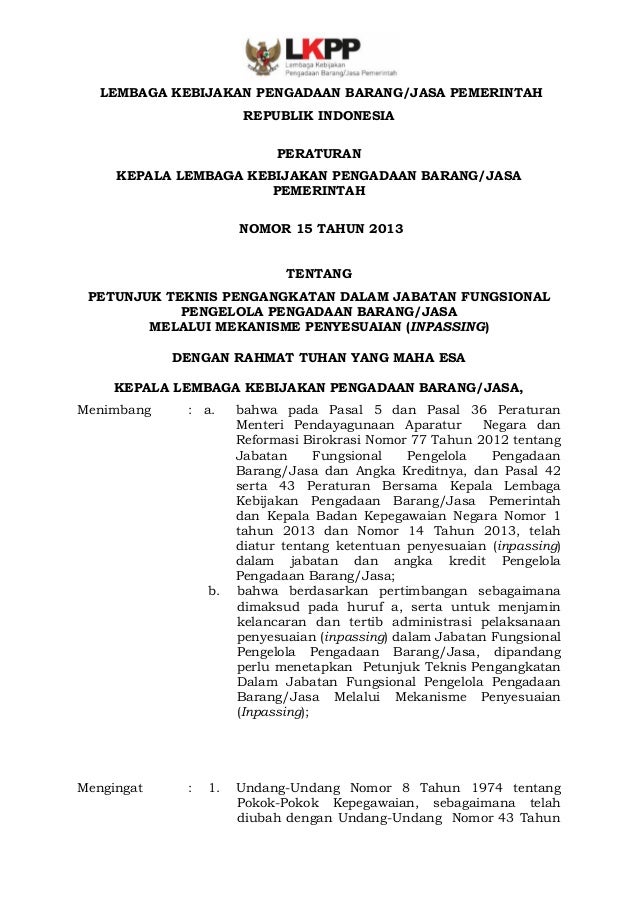 LKPP
Lembaga Kebijakan Pengadaan Barang/Jasa Pemerintah

LEMBAGA KEBIJAKAN PENGADAAN BARANG/JASA PEMERINTAH
REPUBLIK INDONESIA

PERATURAN
KEPALA LEMBAGA KEBIJAKAN PENGADAAN BARANG/JASA PEMERINTAH

NOMOR 15 TAHUN 2013

TENTANG
PETUNJUK TEKNIS PENGANGKATAN DALAM JABATAN FUNGSIONAL PENGELOLA PENGADAAN BARANG/JASA MELALUI MEKANISME PENYESUAIAN (INPASSING)

DENGAN RAHMAT TUHAN YANG MAHA ESA

KEPALA LEMBAGA KEBIJAKAN PENGADAAN BARANG/JASA,

Menimbang : a. bahwa pada Pasal 5 dan Pasal 36 Peraturan Menteri Pendayagunaan Aparatur Negara dan Reformasi Birokrasi Nomor 77 Tahun 2012 tentang Jabatan Fungsional Pengelola Pengadaan Barang/Jasa dan Angka Kreditnya, dan Pasal 42 serta 43 Peraturan Bersama Kepala Lembaga Kebijakan Pengadaan Barang/Jasa Pemerintah dan Kepala Badan Kepegawaian Negara Nomor 1 tahun 2013 dan Nomor 14 Tahun 2013, telah diatur tentang ketentuan penyesuaian (inpassing) dalam jabatan dan angka kredit Pengelola Pengadaan Barang/Jasa;
b. bahwa berdasarkan pertimbangan sebagaimana dimaksud pada huruf a, serta untuk menjamin kelancaran dan tertib administrasi pelaksanaan penyesuaian (inpassing) dalam Jabatan Fungsional Pengelola Pengadaan Barang/Jasa, dipandang perlu menetapkan Petunjuk Teknis Pengangkatan Dalam Jabatan Fungsional Pengelola Pengadaan Barang/Jasa Melalui Mekanisme Penyesuaian (Inpassing);

Mengingat : 1. Undang-Undang Nomor 8 Tahun 1974 tentang Pokok-Pokok Kepegawaian, sebagaimana telah diubah dengan Undang-Undang Nomor 43 Tahun